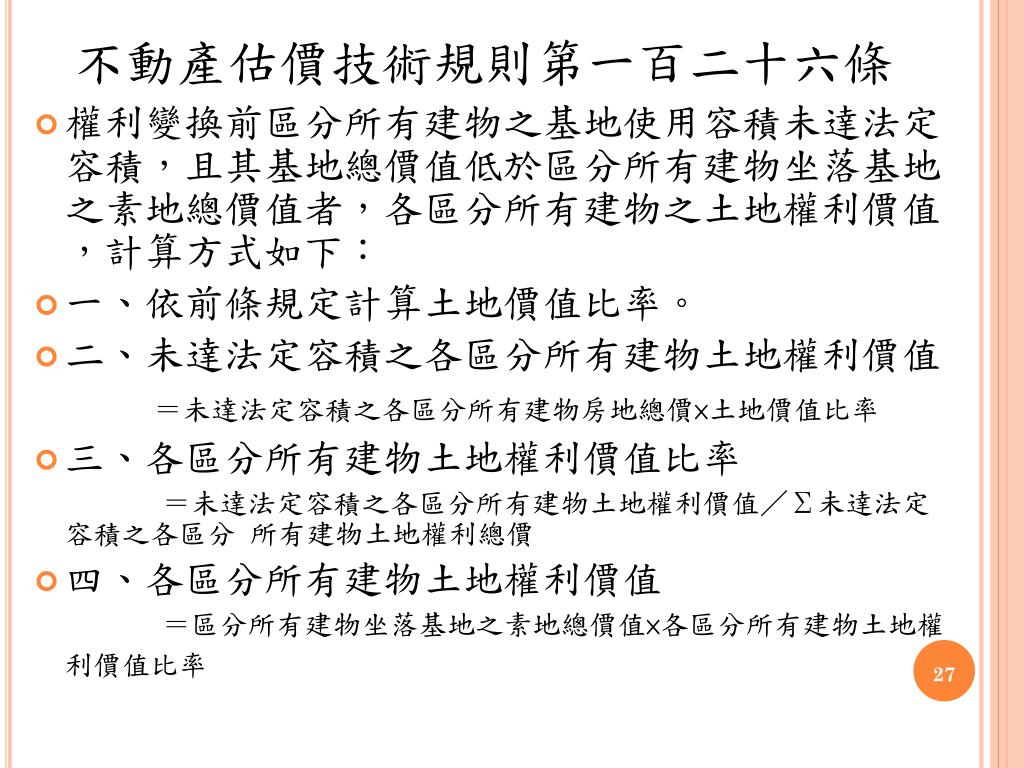 不動產估價技術規則第一百二十六條

權利變換前區分所有建物之基地使用容積未達法定容積，且其基地總價值低於區分所有建物坐落基地之素地總價值者，各區分所有建物之土地權利價值，計算方式如下：

一、依前條規定計算土地價值比率。

二、未達法定容積之各區分所有建物土地權利價值

＝未達法定容積之各區分所有建物房地總價×土地價值比率

三、各區分所有建物土地權利價值比率

＝未達法定容積之各區分所有建物土地權利價值／Σ未達法定容積之各區分 所有建物土地權利總價

四、各區分所有建物土地權利價值

＝區分所有建物坐落基地之素地總價值×各區分所有建物土地權利價值比率

27